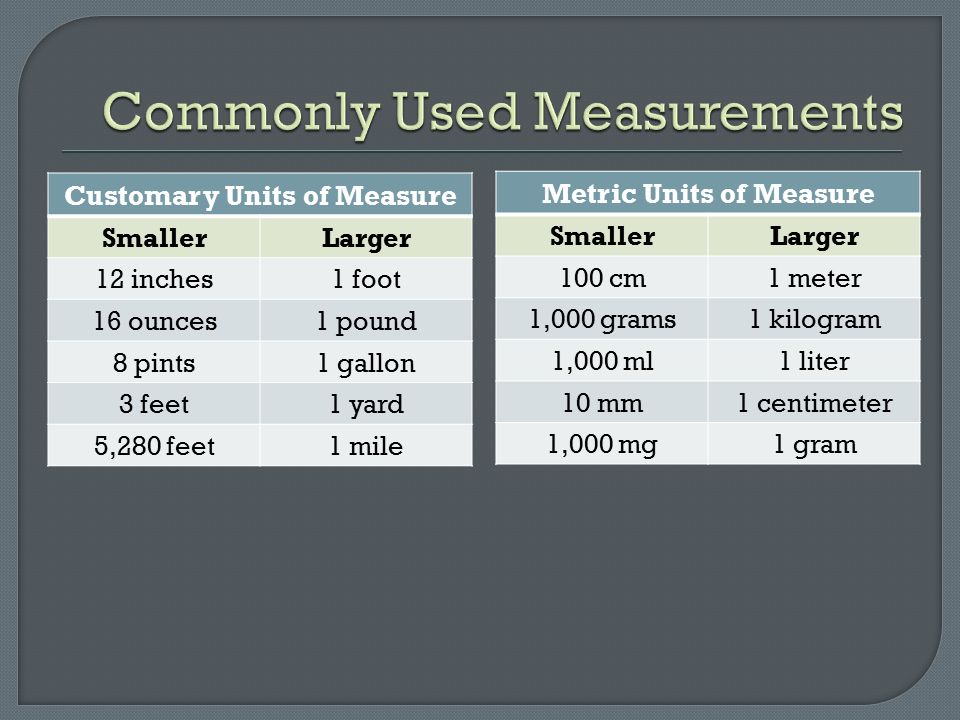 Commonly Used Measurements

| Customary Units of Measure | |
|---|---|
| Smaller | Larger |
| 12 inches | 1 foot |
| 16 ounces | 1 pound |
| 8 pints | 1 gallon |
| 3 feet | 1 yard |
| 5,280 feet | 1 mile |

| Metric Units of Measure | |
|---|---|
| Smaller | Larger |
| 100 cm | 1 meter |
| 1,000 grams | 1 kilogram |
| 1,000 ml | 1 liter |
| 10 mm | 1 centimeter |
| 1,000 mg | 1 gram |